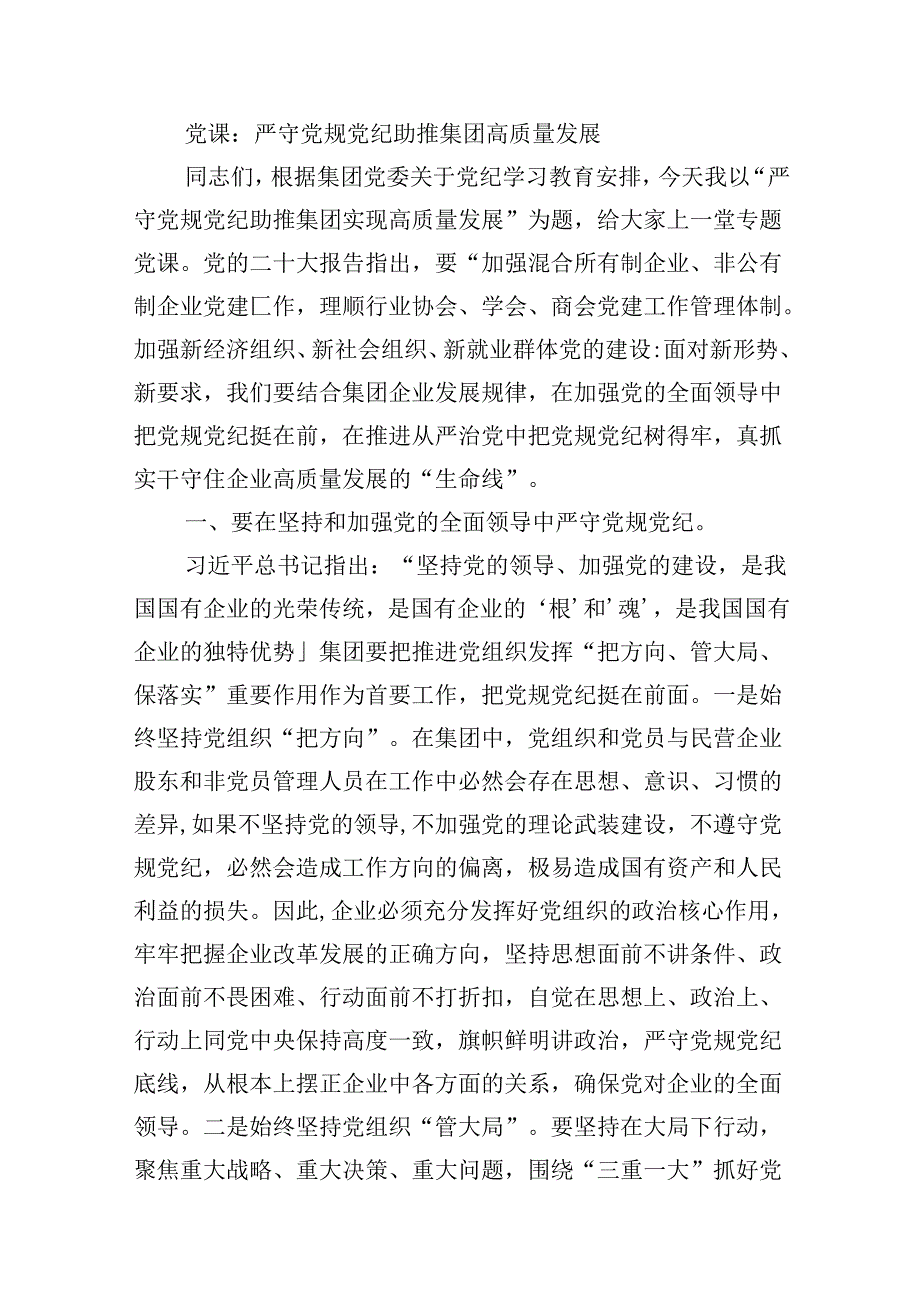 党课：严守党规党纪助推集团高质量发展

同志们，根据集团党委关于党纪学习教育安排，今天我以“严守党规党纪助推集团实现高质量发展”为题，给大家上一堂专题党课。党的二十大报告指出，要“加强混合所有制企业、非公有制企业党建匚作，理顺行业协会、学会、商会党建工作管理体制。加强新经济组织、新社会组织、新就业群体党的建设:面对新形势、新要求，我们要结合集团企业发展规律，在加强党的全面领导中把党规党纪挺在前，在推进从严治党中把党规党纪树得牢，真抓实干守住企业高质量发展的“生命线”。

一、要在坚持和加强党的全面领导中严守党规党纪。

习近平总书记指出：“坚持党的领导、加强党的建设，是我国国有企业的光荣传统，是国有企业的‘根’和’魂’，是我国国有企业的独特优势」集团要把推进党组织发挥“把方向、管大局、保落实”重要作用作为首要工作，把党规党纪挺在前面。一是始终坚持党组织“把方向”。在集团中，党组织和党员与民营企业股东和非党员管理人员在工作中必然会存在思想、意识、习惯的差异,如果不坚持党的领导,不加强党的理论武装建设，不遵守党规党纪，必然会造成工作方向的偏离，极易造成国有资产和人民利益的损失。因此,企业必须充分发挥好党组织的政治核心作用，牢牢把握企业改革发展的正确方向，坚持思想面前不讲条件、政治面前不畏困难、行动面前不打折扣，自觉在思想上、政治上、行动上同党中央保持高度一致，旗帜鲜明讲政治，严守党规党纪底线，从根本上摆正企业中各方面的关系，确保党对企业的全面领导。二是始终坚持党组织“管大局”。要坚持在大局下行动，聚焦重大战略、重大决策、重大问题，围绕“三重一大”抓好党